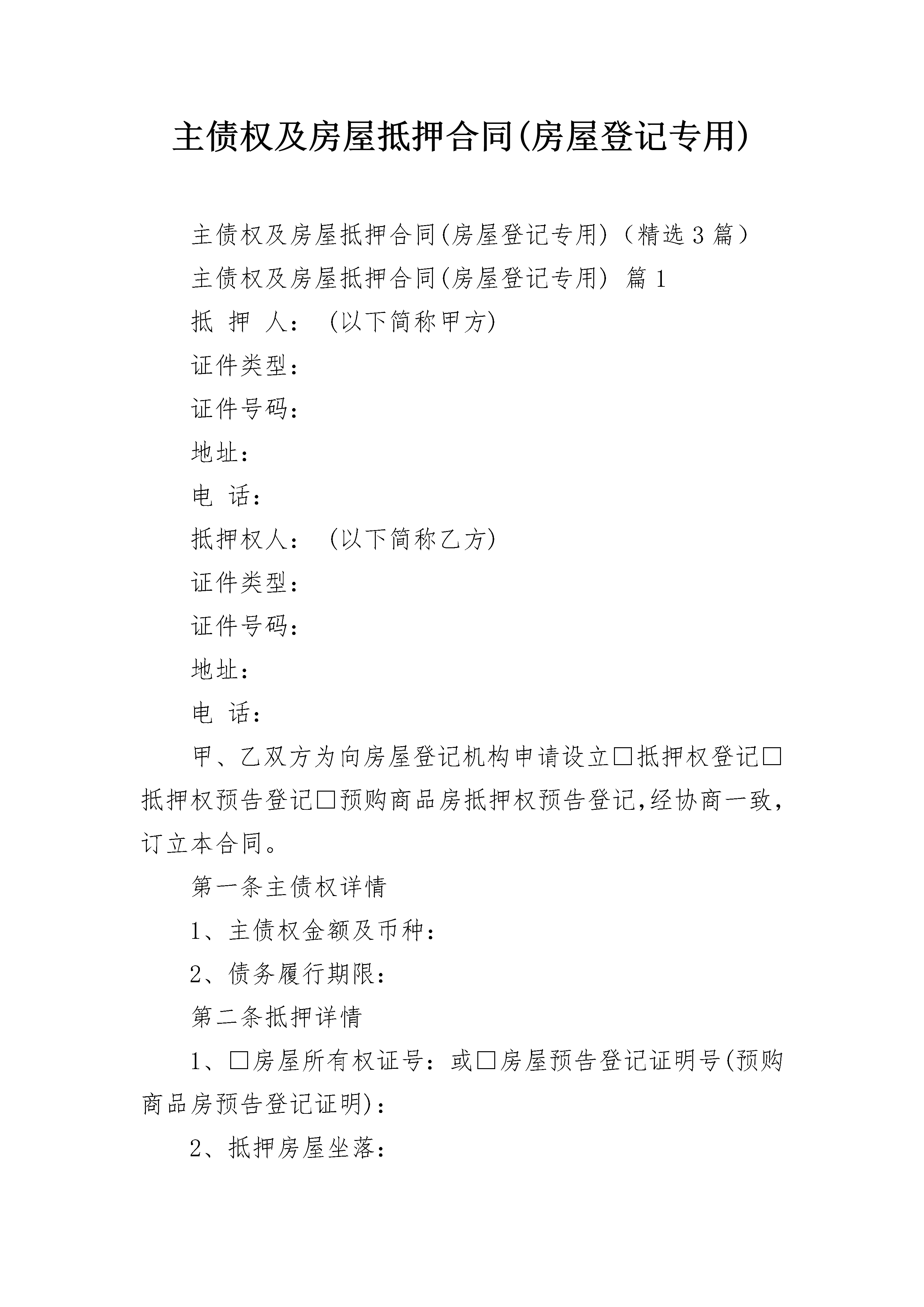 主债权及房屋抵押合同(房屋登记专用)

主债权及房屋抵押合同(房屋登记专用)（精选3篇）

主债权及房屋抵押合同(房屋登记专用) 篇1

抵 押 人： (以下简称甲方)

证件类型：

证件号码：

地址：

电 话：

抵押权人： (以下简称乙方)

证件类型：

证件号码：

地址：

电 话：

甲、乙双方为向房屋登记机构申请设立□抵押权登记□抵押权预告登记□预购商品房抵押权预告登记,经协商一致,订立本合同。

第一条主债权详情

1、主债权金额及币种：

2、债务履行期限：

第二条抵押详情

1、□房屋所有权证号：或□房屋预告登记证明号(预购商品房预告登记证明)：

2、抵押房屋坐落：